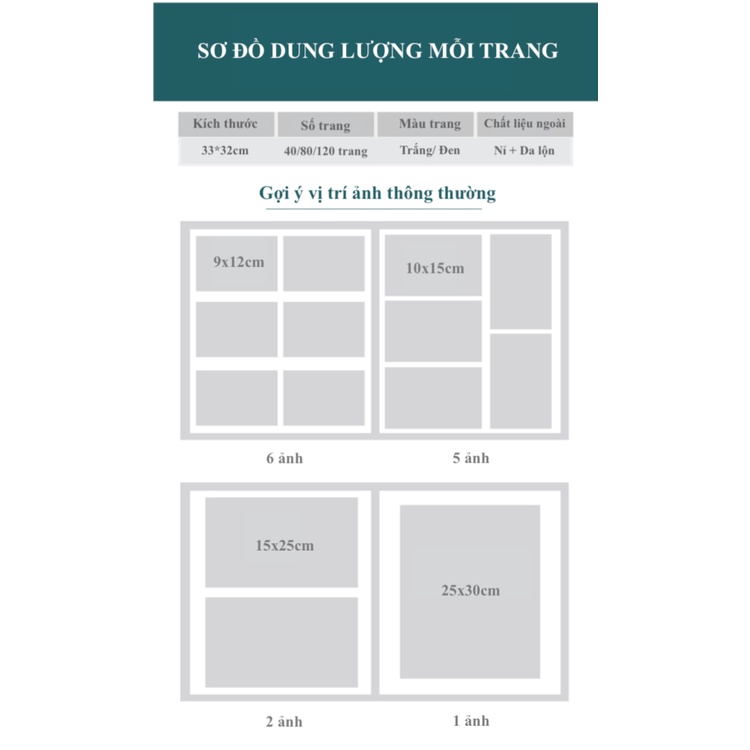 SƠ ĐỒ DUNG LƯỢNG MỖI TRANG

| Kích thước | Số trang | Màu trang | Chất liệu ngoài |
|---|---|---|---|
| 33*32cm | 40/80/120 trang | Trắng/ Đen | Nỉ + Da lộn |

Gợi ý vị trí ảnh thông thường

9x12cm

10x15cm

6 ảnh

5 ảnh

15x25cm

25x30cm

2 ảnh

1 ảnh